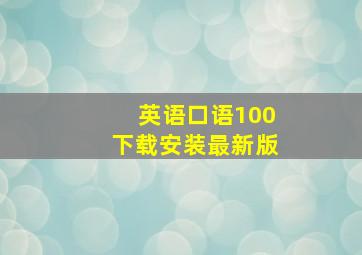 英语口语100
下载安装最新版